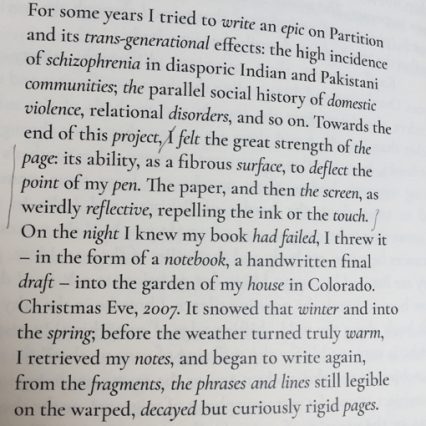 For some years I tried to write an epic on Partition and its trans-generational effects: the high incidence of schizophrenia in diasporic Indian and Pakistani communities; the parallel social history of domestic violence, relational disorders, and so on. Towards the end of this project, I felt the great strength of the page: its ability, as a fibrous surface, to deflect the point of my pen. The paper, and then the screen, as weirdly reflective, repelling the ink or the touch. On the night I knew my book had failed, I threw it – in the form of a notebook, a handwritten final draft – into the garden of my house in Colorado. Christmas Eve, 2007. It snowed that winter and into the spring; before the weather turned truly warm, I retrieved my notes, and began to write again, from the fragments, the phrases and lines still legible on the warped, decayed but curiously rigid pages.